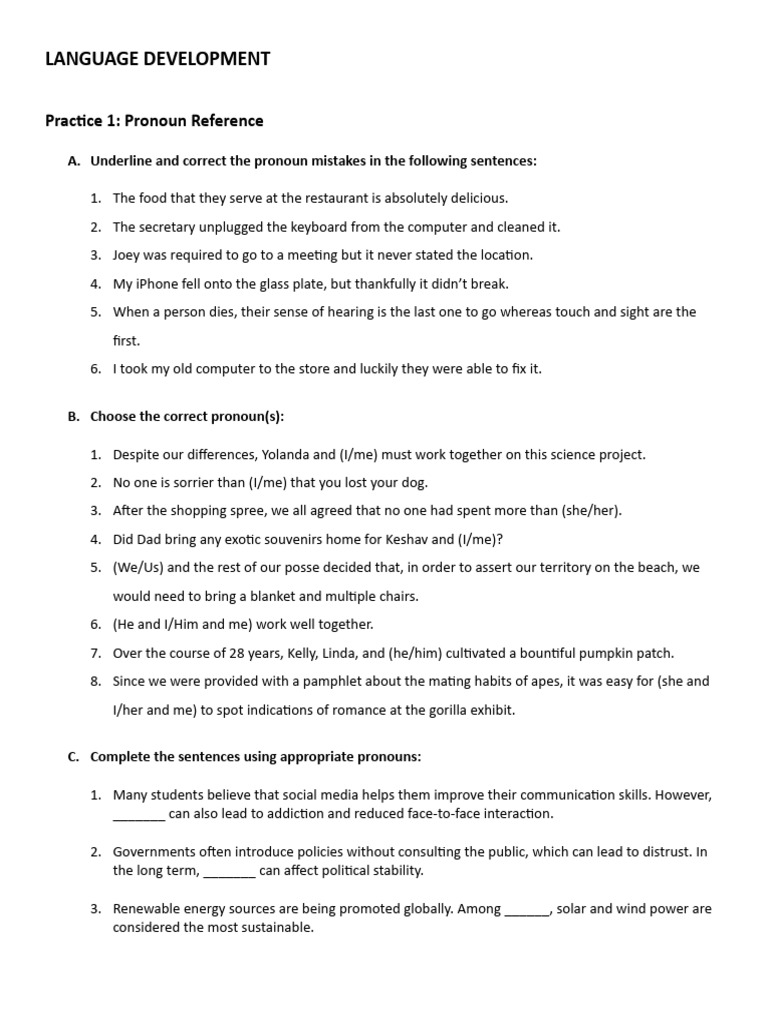 LANGUAGE DEVELOPMENT

Practice 1: Pronoun Reference

A. Underline and correct the pronoun mistakes in the following sentences:

1. The food that they serve at the restaurant is absolutely delicious.
2. The secretary unplugged the keyboard from the computer and cleaned it.
3. Joey was required to go to a meeting but it never stated the location.
4. My iPhone fell onto the glass plate, but thankfully it didn't break.
5. When a person dies, their sense of hearing is the last one to go whereas touch and sight are the first.
6. I took my old computer to the store and luckily they were able to fix it.

B. Choose the correct pronoun(s):

1. Despite our differences, Yolanda and (I/me) must work together on this science project.
2. No one is sorrier than (I/me) that you lost your dog.
3. After the shopping spree, we all agreed that no one had spent more than (she/her).
4. Did Dad bring any exotic souvenirs home for Keshav and (I/me)?
5. (We/Us) and the rest of our posse decided that, in order to assert our territory on the beach, we would need to bring a blanket and multiple chairs.
6. (He and I/Him and me) work well together.
7. Over the course of 28 years, Kelly, Linda, and (he/him) cultivated a bountiful pumpkin patch.
8. Since we were provided with a pamphlet about the mating habits of apes, it was easy for (she and I/her and me) to spot indications of romance at the gorilla exhibit.

C. Complete the sentences using appropriate pronouns:

1. Many students believe that social media helps them improve their communication skills. However, _______ can also lead to addiction and reduced face-to-face interaction.

2. Governments often introduce policies without consulting the public, which can lead to distrust. In the long term, _______ can affect political stability.

3. Renewable energy sources are being promoted globally. Among ______, solar and wind power are considered the most sustainable.